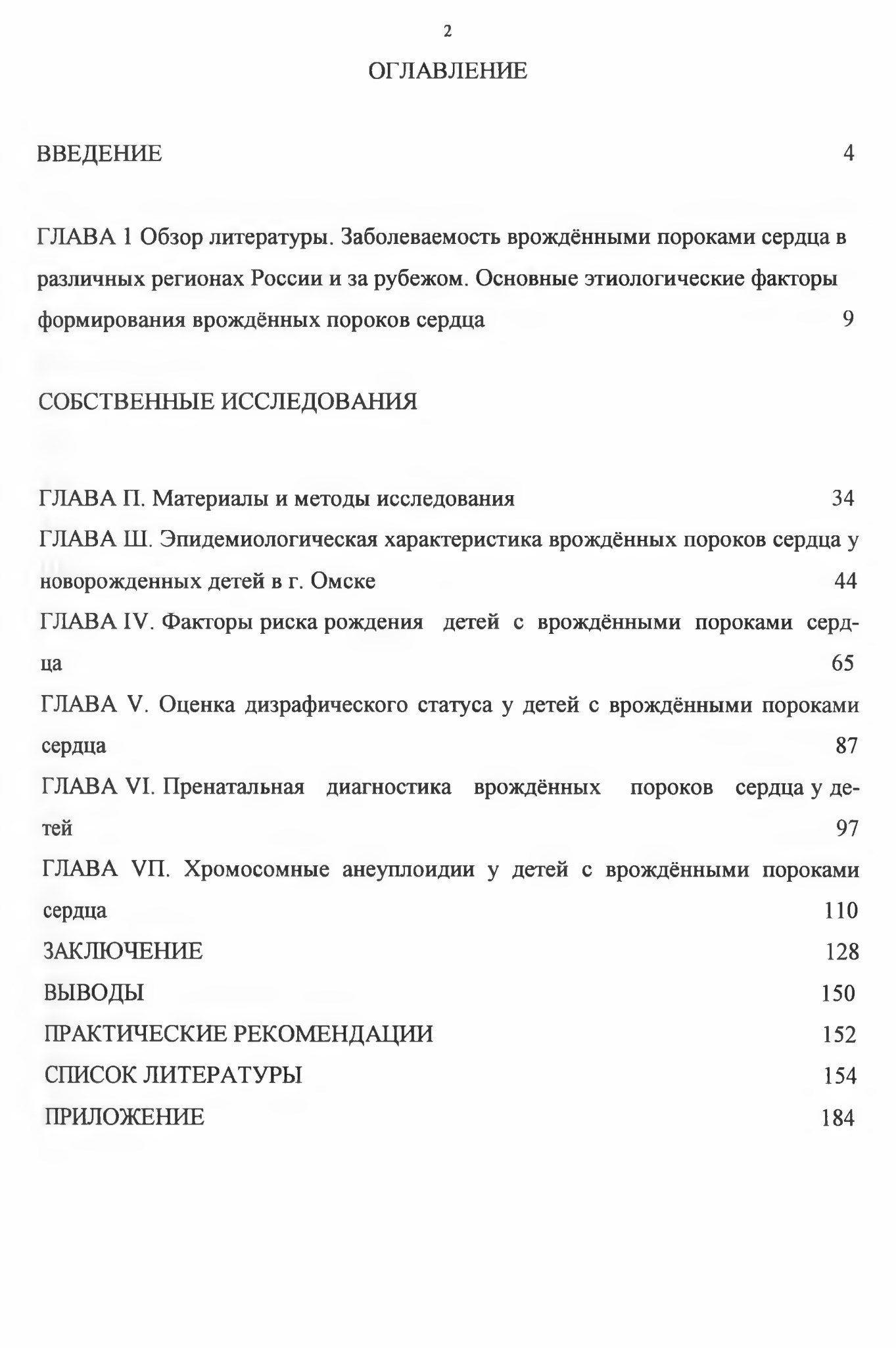 2

ОГЛАВЛЕНИЕ

ВВЕДЕНИЕ 4

ГЛАВА 1 Обзор литературы. Заболеваемость врождёнными пороками сердца в различных регионах России и за рубежом. Основные этиологические факторы формирования врождённых пороков сердца 9

СОБСТВЕННЫЕ ИССЛЕДОВАНИЯ

ГЛАВА П. Материалы и методы исследования 34
ГЛАВА Ш. Эпидемиологическая характеристика врождённых пороков сердца у новорожденных детей в г. Омске 44
ГЛАВА IV. Факторы риска рождения детей с врождёнными пороками сердца 65
ГЛАВА V. Оценка дизрафического статуса у детей с врождёнными пороками сердца 87
ГЛАВА VI. Пренатальная диагностика врождённых пороков сердца у детей 97
ГЛАВА VП. Хромосомные анеуплоидии у детей с врождёнными пороками сердца 110
ЗАКЛЮЧЕНИЕ 128
ВЫВОДЫ 150
ПРАКТИЧЕСКИЕ РЕКОМЕНДАЦИИ 152
СПИСОК ЛИТЕРАТУРЫ 154
ПРИЛОЖЕНИЕ 184